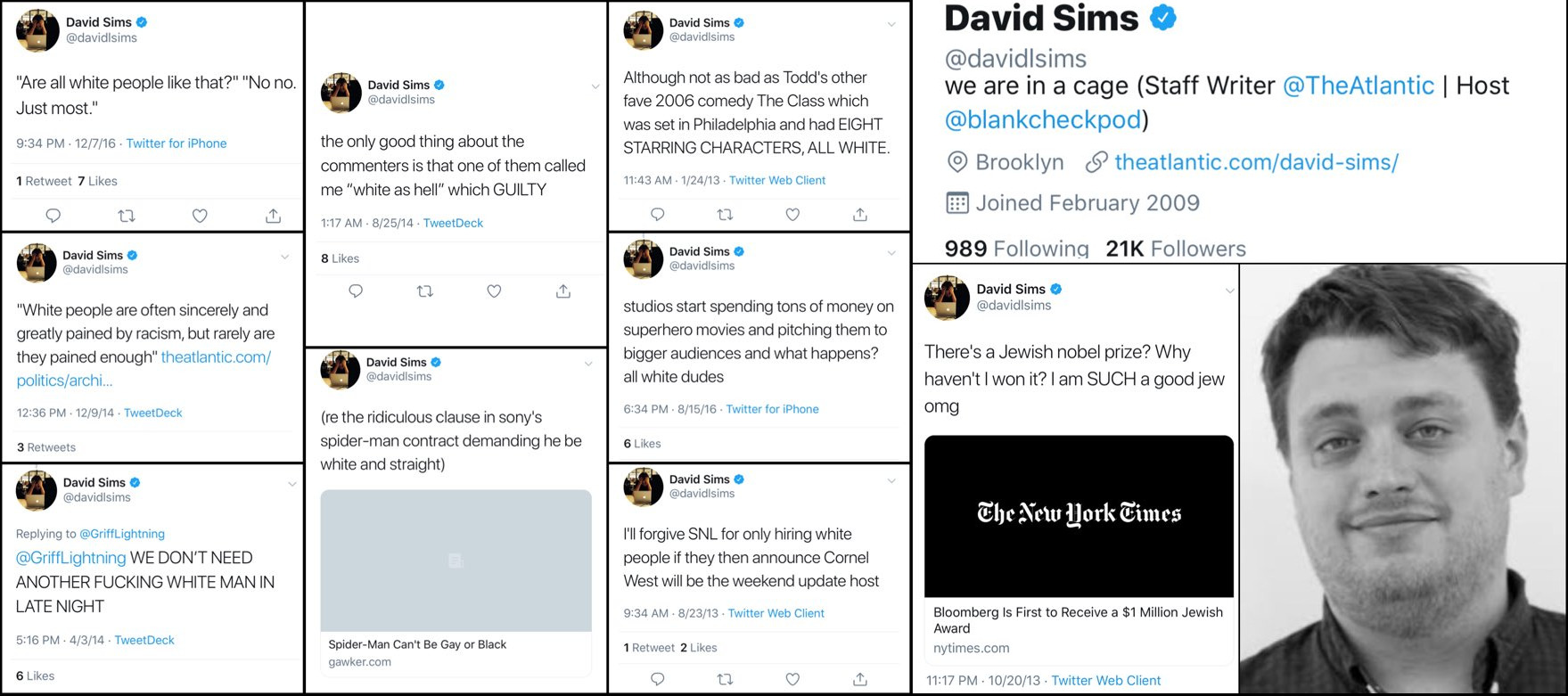 David Sims
@davidlsims

"Are all white people like that?" "No no. Just most."

9:34 PM · 12/7/16 · Twitter for iPhone

1 Retweet 7 Likes

David Sims
@davidlsims

"White people are often sincerely and greatly pained by racism, but rarely are they pained enough" theatlantic.com/politics/archi...

12:36 PM · 12/9/14 · TweetDeck

3 Retweets

David Sims
@davidlsims

Replying to @GriffLightning
@GriffLightning WE DON'T NEED ANOTHER FUCKING WHITE MAN IN LATE NIGHT

5:16 PM · 4/3/14 · TweetDeck

6 Likes

David Sims
@davidlsims

the only good thing about the commenters is that one of them called me "white as hell" which GUILTY

1:17 AM · 8/25/14 · TweetDeck

8 Likes

David Sims
@davidlsims

(re the ridiculous clause in sony's spider-man contract demanding he be white and straight)

Spider-Man Can't Be Gay or Black
gawker.com

David Sims
@davidlsims

Although not as bad as Todd's other fave 2006 comedy The Class which was set in Philadelphia and had EIGHT STARRING CHARACTERS, ALL WHITE.

11:43 AM · 1/24/13 · Twitter Web Client

David Sims
@davidlsims

studios start spending tons of money on superhero movies and pitching them to bigger audiences and what happens? all white dudes

6:34 PM · 8/15/16 · Twitter for iPhone

6 Likes

David Sims
@davidlsims

I'll forgive SNL for only hiring white people if they then announce Cornel West will be the weekend update host

9:34 AM · 8/23/13 · Twitter Web Client

1 Retweet 2 Likes

David Sims
@davidlsims
we are in a cage (Staff Writer @TheAtlantic | Host @blankcheckpod)
Brooklyn theatlantic.com/david-sims/
Joined February 2009
989 Following 21K Followers

David Sims
@davidlsims

There's a Jewish nobel prize? Why haven't I won it? I am SUCH a good jew omg

The New York Times

Bloomberg Is First to Receive a $1 Million Jewish Award
nytimes.com

11:17 PM · 10/20/13 · Twitter Web Client